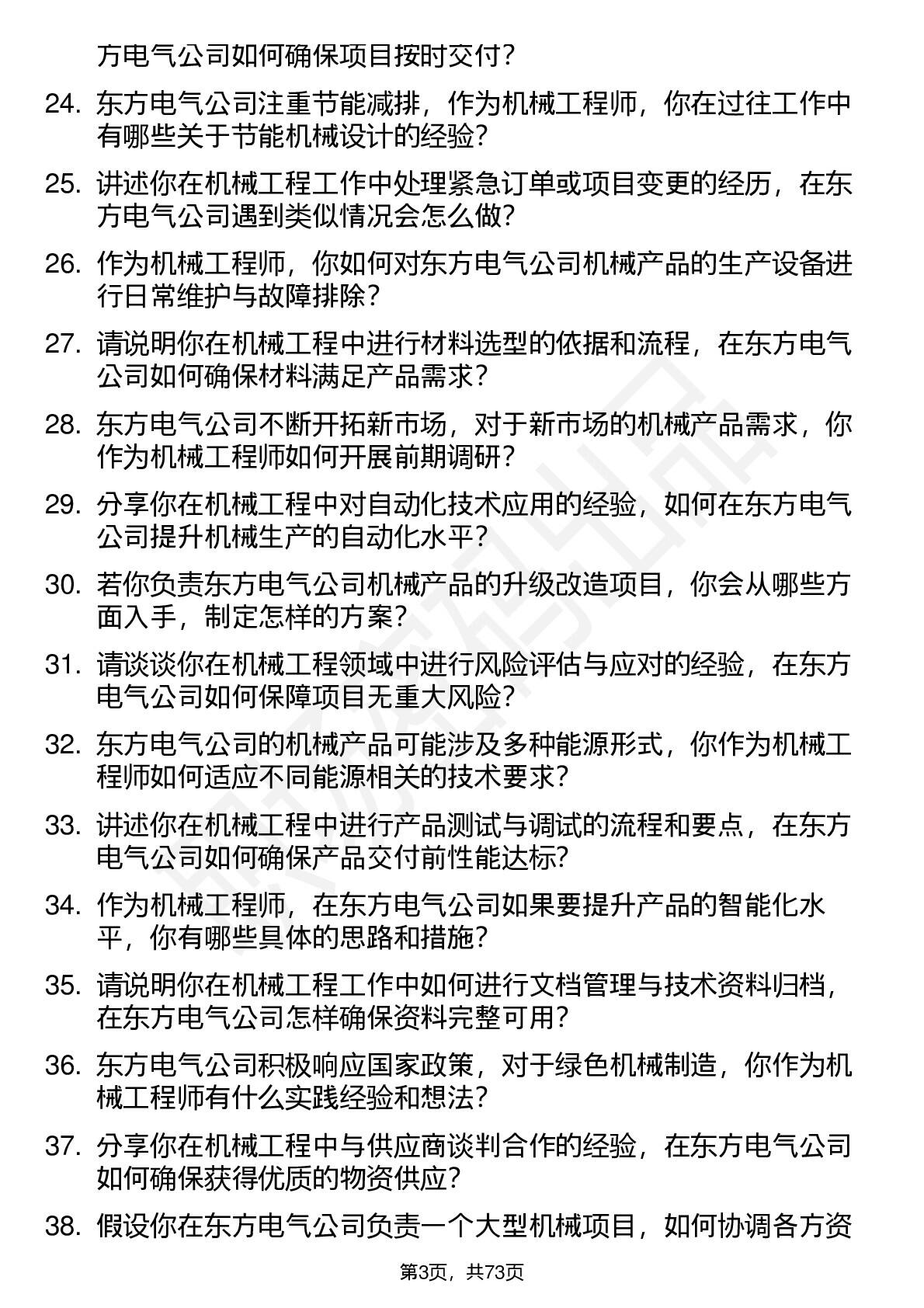 方电气公司如何确保项目按时交付?

24. 东方电气公司注重节能减排，作为机械工程师，你在过往工作中有哪些关于节能机械设计的经验?

25. 讲述你在机械工程工作中处理紧急订单或项目变更的经历，在东方电气公司遇到类似情况会怎么做?

26. 作为机械工程师，你如何对东方电气公司机械产品的生产设备进行日常维护与故障排除?

27. 请说明你在机械工程中进行材料选型的依据和流程，在东方电气公司如何确保材料满足产品需求?

28. 东方电气公司不断开拓新市场，对于新市场的机械产品需求，你作为机械工程师如何开展前期调研?

29. 分享你在机械工程中对自动化技术应用的经验，如何在东方电气公司提升机械生产的自动化水平?

30. 若你负责东方电气公司机械产品的升级改造项目，你会从哪些方面入手，制定怎样的方案?

31. 请谈谈你在机械工程领域中进行风险评估与应对的经验，在东方电气公司如何保障项目无重大风险?

32. 东方电气公司的机械产品可能涉及多种能源形式，你作为机械工程师如何适应不同能源相关的技术要求?

33. 讲述你在机械工程中进行产品测试与调试的流程和要点，在东方电气公司如何确保产品交付前性能达标?

34. 作为机械工程师，在东方电气公司如果要提升产品的智能化水平，你有哪些具体的思路和措施?

35. 请说明你在机械工程工作中如何进行文档管理与技术资料归档，在东方电气公司怎样确保资料完整可用?

36. 东方电气公司积极响应国家政策，对于绿色机械制造，你作为机械工程师有什么实践经验和想法?

37. 分享你在机械工程中与供应商谈判合作的经验，在东方电气公司如何确保获得优质的物资供应?

38. 假设你在东方电气公司负责一个大型机械项目，如何协调各方资

第3页，共73页